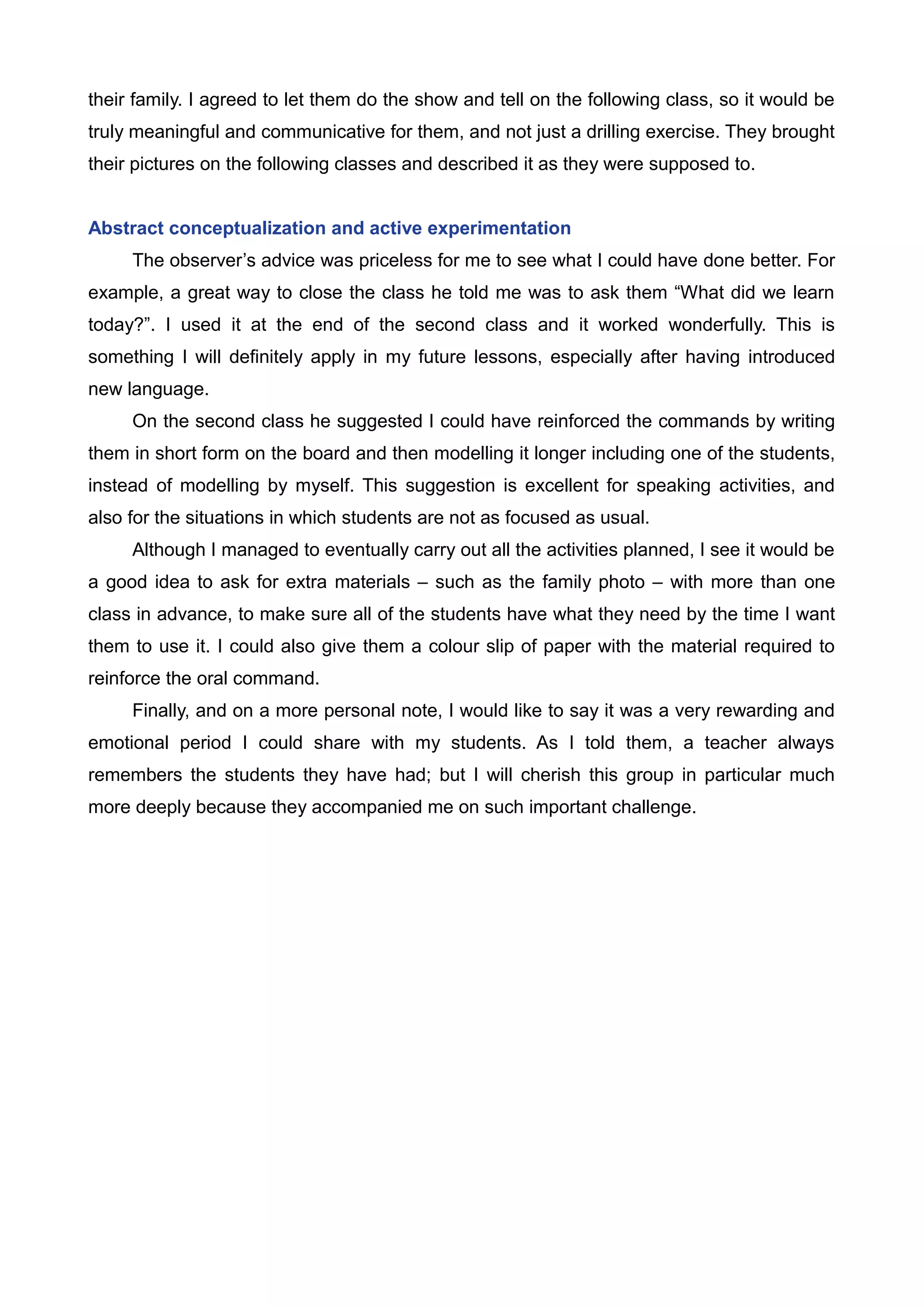 their family. I agreed to let them do the show and tell on the following class, so it would be truly meaningful and communicative for them, and not just a drilling exercise. They brought their pictures on the following classes and described it as they were supposed to.

Abstract conceptualization and active experimentation

The observer’s advice was priceless for me to see what I could have done better. For example, a great way to close the class he told me was to ask them “What did we learn today?”. I used it at the end of the second class and it worked wonderfully. This is something I will definitely apply in my future lessons, especially after having introduced new language.

On the second class he suggested I could have reinforced the commands by writing them in short form on the board and then modelling it longer including one of the students, instead of modelling by myself. This suggestion is excellent for speaking activities, and also for the situations in which students are not as focused as usual.

Although I managed to eventually carry out all the activities planned, I see it would be a good idea to ask for extra materials – such as the family photo – with more than one class in advance, to make sure all of the students have what they need by the time I want them to use it. I could also give them a colour slip of paper with the material required to reinforce the oral command.

Finally, and on a more personal note, I would like to say it was a very rewarding and emotional period I could share with my students. As I told them, a teacher always remembers the students they have had; but I will cherish this group in particular much more deeply because they accompanied me on such important challenge.